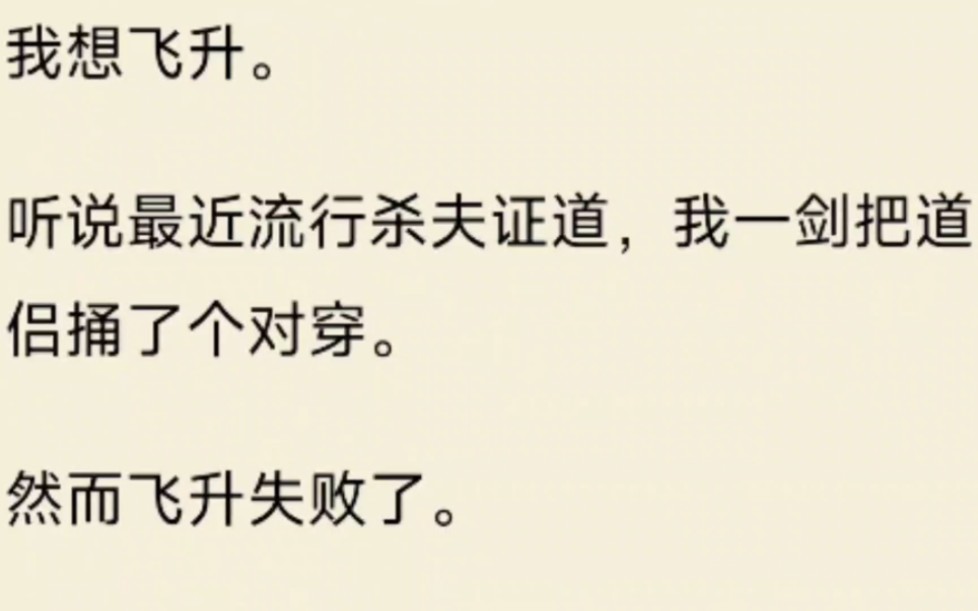 我想飞升。

听说最近流行杀夫证道，我一剑把道侣捅了个对穿。

然而飞升失败了。